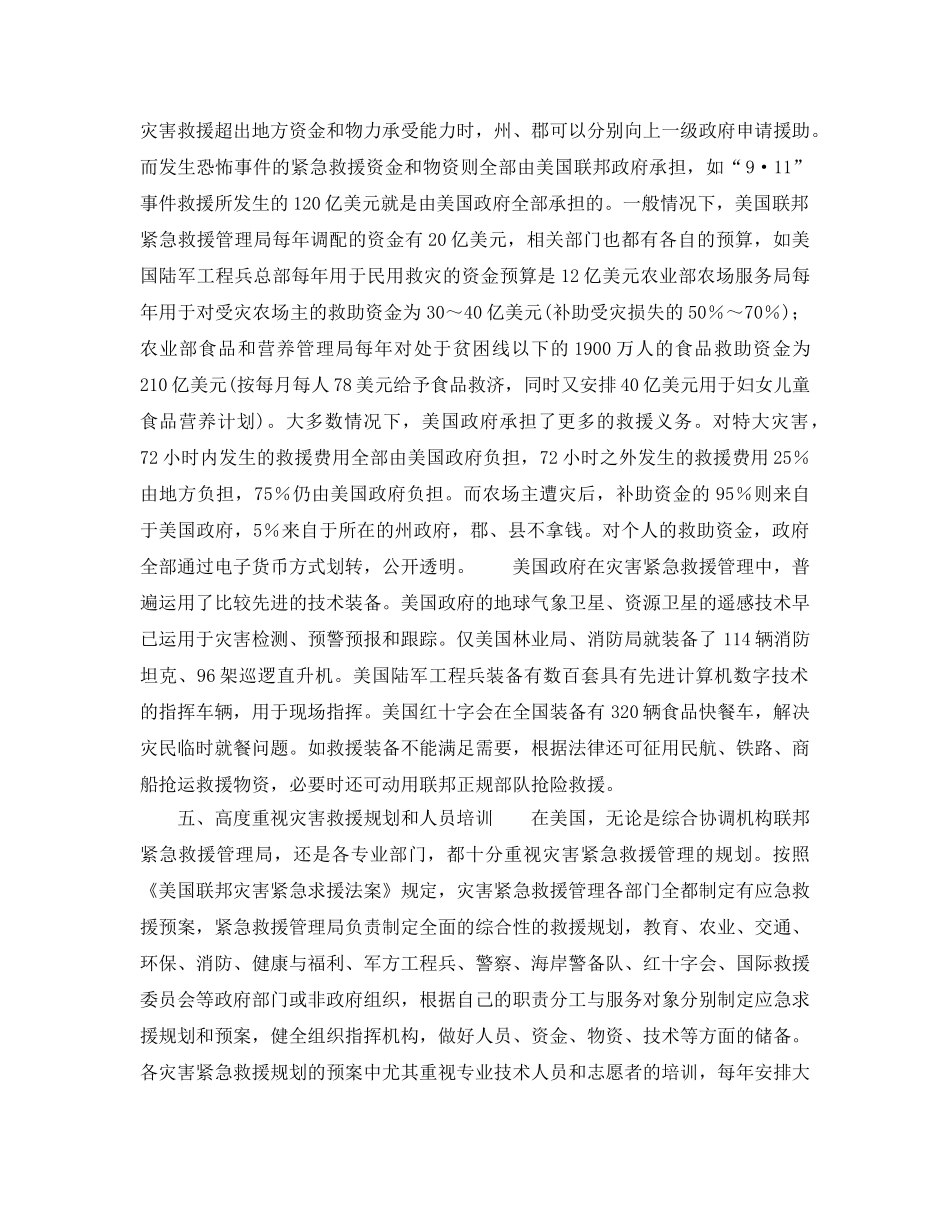 灾害救援超出地方资金和物力承受能力时，州、郡可以分别向上一级政府申请援助。而发生恐怖事件的紧急救援资金和物资则全部由美国联邦政府承担，如“9·11”事件救援所发生的120亿美元就是由美国政府全部承担的。一般情况下，美国联邦紧急救援管理局每年调配的资金有20亿美元，相关部门也都有各自的预算，如美国陆军工程兵总部每年用于民用救灾的资金预算是12亿美元农业部农场服务局每年用于对受灾农场主的救助资金为30～40亿美元(补助受灾损失的50%～70%)；农业部食品和营养管理局每年对处于贫困线以下的1900万人的食品救助资金为210亿美元(按每月每人78美元给予食品救济，同时又安排40亿美元用于妇女儿童食品营养计划)。大多数情况下，美国政府承担了更多的救援义务。对特大灾害，72小时内发生的救援费用全部由美国政府负担，72小时之外发生的救援费用25%由地方负担，75%仍由美国政府负担。而农场主遭灾后，补助资金的95%则来自于美国政府，5%来自于所在的州政府，郡、县不拿钱。对个人的救助资金，政府全部通过电子货币方式划转，公开透明。　　美国政府在灾害紧急救援管理中，普遍运用了比较先进的技术装备。美国政府的地球气象卫星、资源卫星的遥感技术早已运用于灾害检测、预警预报和跟踪。仅美国林业局、消防局就装备了114辆消防坦克、96架巡逻直升机。美国陆军工程兵装备有数百套具有先进计算机数字技术的指挥车辆，用于现场指挥。美国红十字会在全国装备有320辆食品快餐车，解决灾民临时就餐问题。如救援装备不能满足需要，根据法律还可征用民航、铁路、商船抢运救援物资，必要时还可动用联邦正规部队抢险救援。

五、高度重视灾害救援规划和人员培训　　在美国，无论是综合协调机构联邦紧急救援管理局，还是各专业部门，都十分重视灾害紧急救援管理的规划。按照《美国联邦灾害紧急求援法案》规定，灾害紧急救援管理各部门全都制定有应急救援预案，紧急救援管理局负责制定全面的综合性的救援规划，教育、农业、交通、环保、消防、健康与福利、军方工程兵、警察、海岸警备队、红十字会、国际救援委员会等政府部门或非政府组织，根据自己的职责分工与服务对象分别制定应急求援规划和预案，健全组织指挥机构，做好人员、资金、物资、技术等方面的储备。各灾害紧急救援规划的预案中尤其重视专业技术人员和志愿者的培训，每年安排大